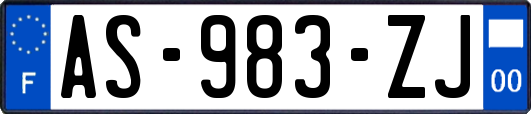 F
AS-983-ZJ
00